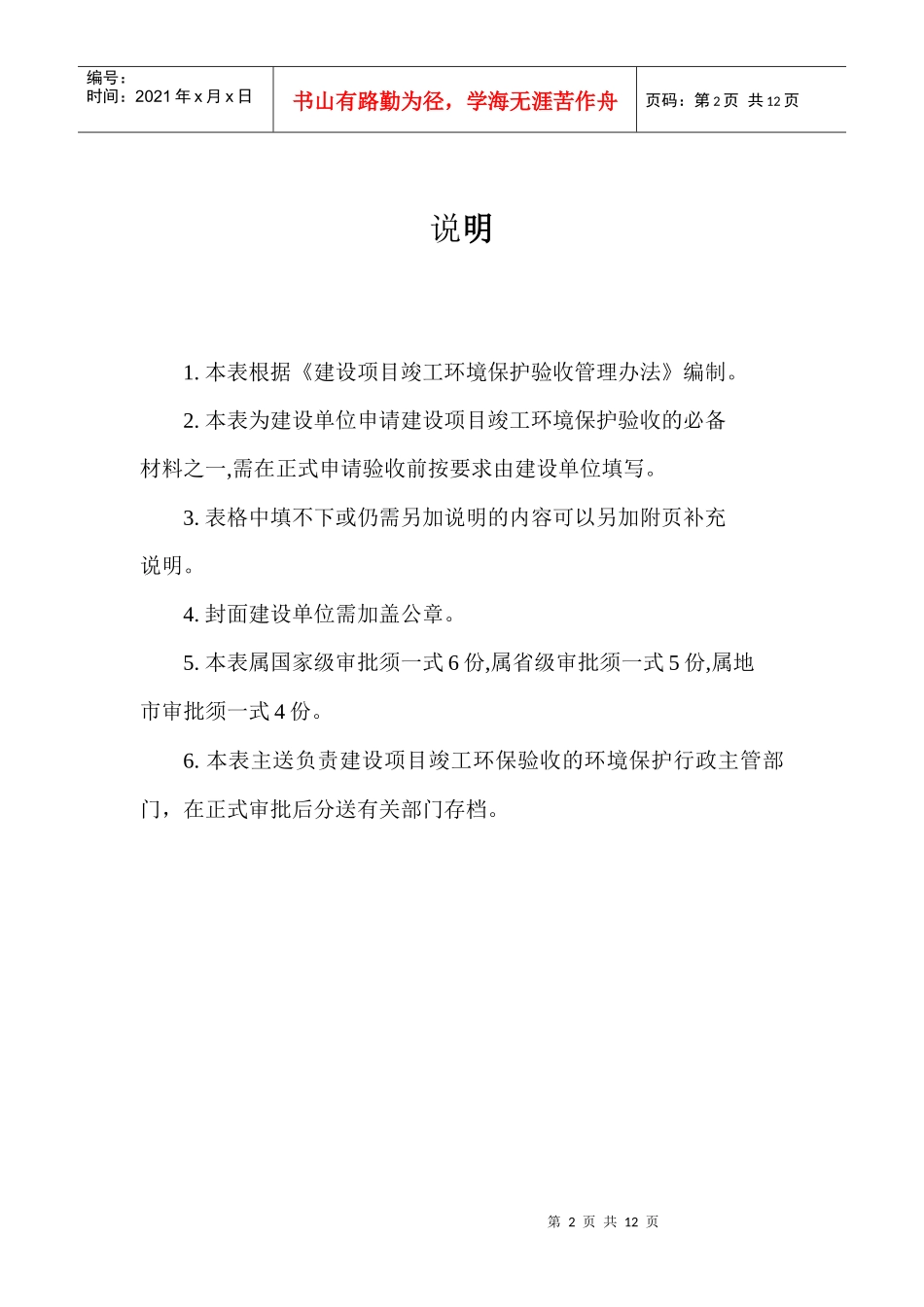 编号：
时间：2021 年 x 月 x 日

书山有路勤为径，学海无涯苦作舟

页码：第 2 页 共 12 页

说明

1. 本表根据《建设项目竣工环境保护验收管理办法》编制。

2. 本表为建设单位申请建设项目竣工环境保护验收的必备材料之一,需在正式申请验收前按要求由建设单位填写。

3. 表格中填不下或仍需另加说明的内容可以另加附页补充说明。

4. 封面建设单位需加盖公章。

5. 本表属国家级审批须一式 6 份,属省级审批须一式 5 份,属地市审批须一式 4 份。

6. 本表主送负责建设项目竣工环保验收的环境保护行政主管部门，在正式审批后分送有关部门存档。

第 2 页 共 12 页